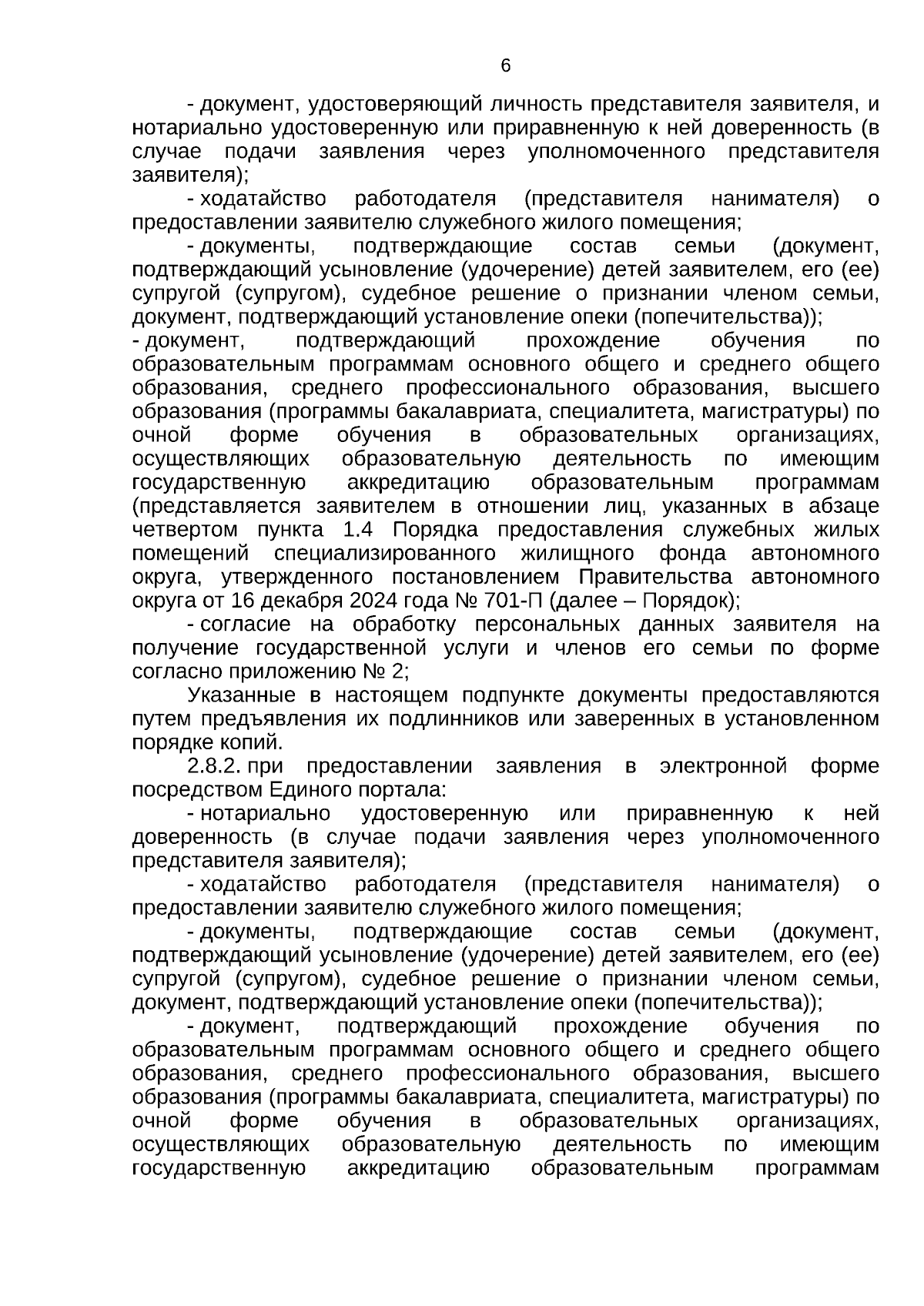 6

- документ, удостоверяющий личность представителя заявителя, и нотариально удостоверенную или приравненную к ней доверенность (в случае подачи заявления через уполномоченного представителя заявителя);

- ходатайство работодателя (представителя нанимателя) о предоставлении заявителю служебного жилого помещения;

- документы, подтверждающие состав семьи (документ, подтверждающий усыновление (удочерение) детей заявителем, его (ее) супругой (супругом), судебное решение о признании членом семьи, документ, подтверждающий установление опеки (попечительства));

- документ, подтверждающий прохождение обучения по образовательным программам основного общего и среднего общего образования, среднего профессионального образования, высшего образования (программы бакалавриата, специалитета, магистратуры) по очной форме обучения в образовательных организациях, осуществляющих образовательную деятельность по имеющим государственную аккредитацию образовательным программам (представляется заявителем в отношении лиц, указанных в абзаце четвертом пункта 1.4 Порядка предоставления служебных жилых помещений специализированного жилищного фонда автономного округа, утвержденного постановлением Правительства автономного округа от 16 декабря 2024 года № 701-П (далее – Порядок);

- согласие на обработку персональных данных заявителя на получение государственной услуги и членов его семьи по форме согласно приложению № 2;

Указанные в настоящем подпункте документы предоставляются путем предъявления их подлинников или заверенных в установленном порядке копий.

2.8.2. при предоставлении заявления в электронной форме посредством Единого портала:

- нотариально удостоверенную или приравненную к ней доверенность (в случае подачи заявления через уполномоченного представителя заявителя);

- ходатайство работодателя (представителя нанимателя) о предоставлении заявителю служебного жилого помещения;

- документы, подтверждающие состав семьи (документ, подтверждающий усыновление (удочерение) детей заявителем, его (ее) супругой (супругом), судебное решение о признании членом семьи, документ, подтверждающий установление опеки (попечительства));

- документ, подтверждающий прохождение обучения по образовательным программам основного общего и среднего общего образования, среднего профессионального образования, высшего образования (программы бакалавриата, специалитета, магистратуры) по очной форме обучения в образовательных организациях, осуществляющих образовательную деятельность по имеющим государственную аккредитацию образовательным программам